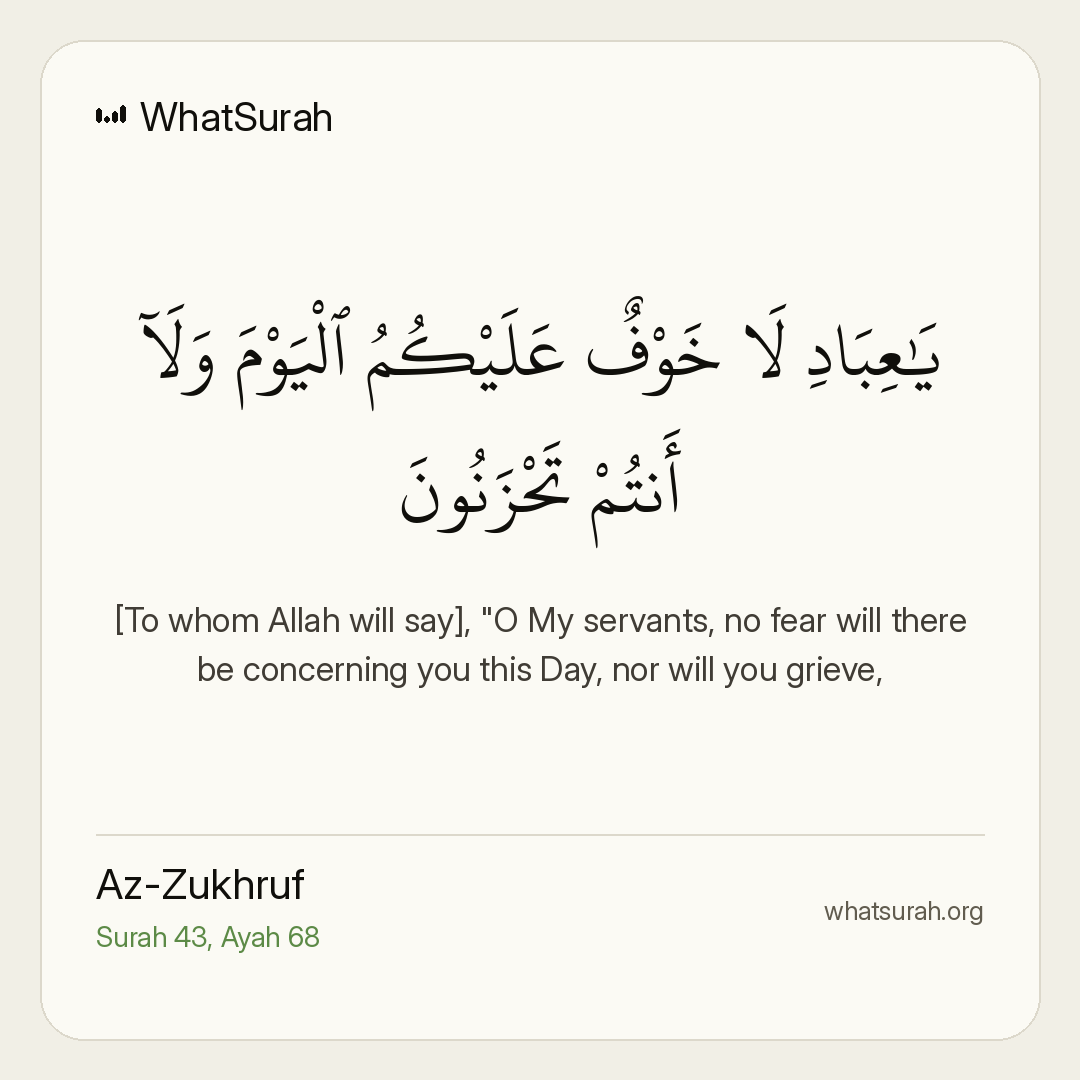 WhatSurah

يَٰعِبَادِ لَا خَوْفٌ عَلَيْكُمُ ٱلْيَوْمَ وَلَآ أَنتُمْ تَحْزَنُونَ

[To whom Allah will say], "O My servants, no fear will there be concerning you this Day, nor will you grieve,

Az-Zukhruf
Surah 43, Ayah 68

whatsurah.org